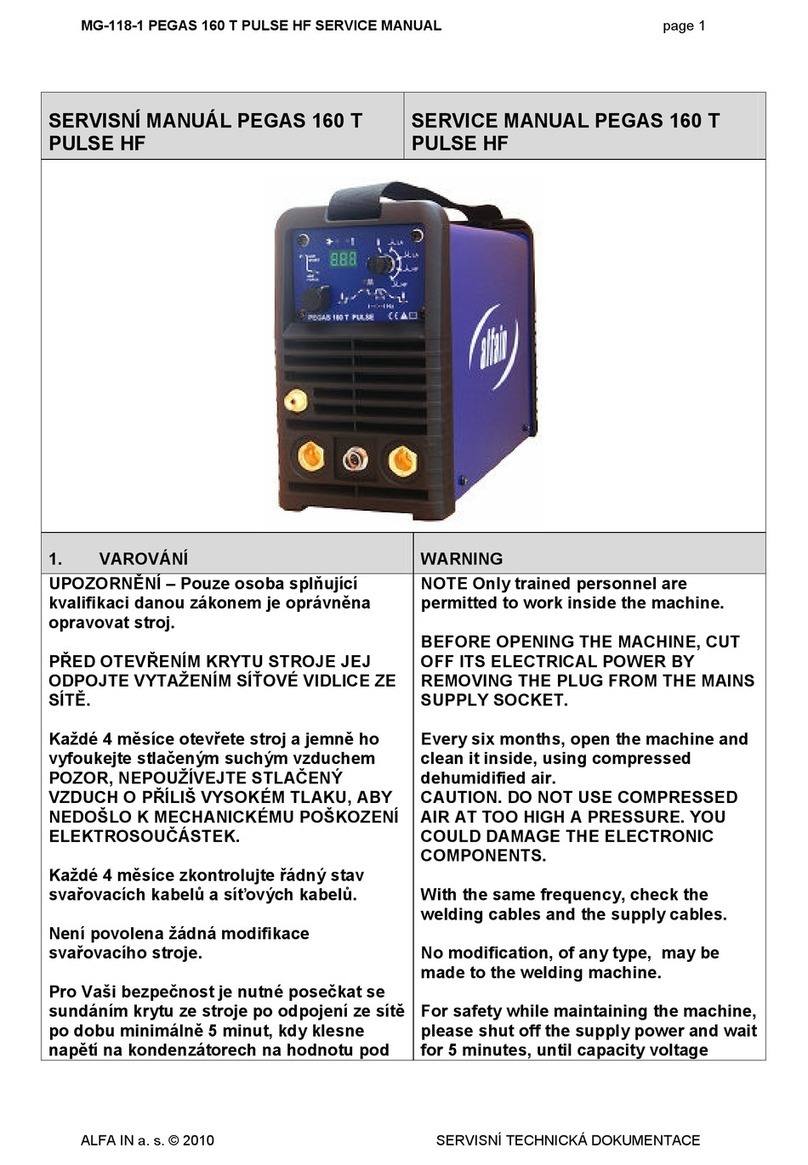 MG-118-1 PEGAS 160 T PULSE HF SERVICE MANUAL page 1

| SERVISNÍ MANUÁL PEGAS 160 T PULSE HF | SERVICE MANUAL PEGAS 160 T PULSE HF |
|---|---|

PEGAS 160 T PULSE

alfain

| 1. VAROVÁNÍ | WARNING |
|---|---|
| UPOZORNĚNÍ – Pouze osoba splňující kvalifikaci danou zákonem je oprávněna opravovat stroj. | NOTE Only trained personnel are permitted to work inside the machine. |
| PŘED OTEVŘENÍM KRYTU STROJE JEJ ODPOJTE VYTAŽENÍM SÍŤOVÉ VIDLICE ZE SÍTĚ. | BEFORE OPENING THE MACHINE, CUT OFF ITS ELECTRICAL POWER BY REMOVING THE PLUG FROM THE MAINS SUPPLY SOCKET. |
| Každé 4 měsíce otevřete stroj a jemně ho vyfoukejte stlačeným suchým vzduchem POZOR, NEPOUŽÍVEJTE STLAČENÝ VZDUCH O PŘÍLIŠ VYSOKÉM TLAKU, ABY NEDOŠLO K MECHANICKÉMU POŠKOZENÍ ELEKTROSOUČÁSTEK. | Every six months, open the machine and clean it inside, using compressed dehumidified air. CAUTION. DO NOT USE COMPRESSED AIR AT TOO HIGH A PRESSURE. YOU COULD DAMAGE THE ELECTRONIC COMPONENTS. |
| Každé 4 měsíce zkontrolujte řádný stav svařovacích kabelů a síťových kabelů. | With the same frequency, check the welding cables and the supply cables. |
| Není povolena žádná modifikace svařovacího stroje. | No modification, of any type, may be made to the welding machine. |
| Pro Vaši bezpečnost je nutné posečkat se sundáním krytu ze stroje po odpojení ze sítě po dobu minimálně 5 minut, kdy klesne napětí na kondenzátorech na hodnotu pod | For safety while maintaining the machine, please shut off the supply power and wait for 5 minutes, until capacity voltage |

ALFA IN a. s. © 2010 SERVISNÍ TECHNICKÁ DOKUMENTACE